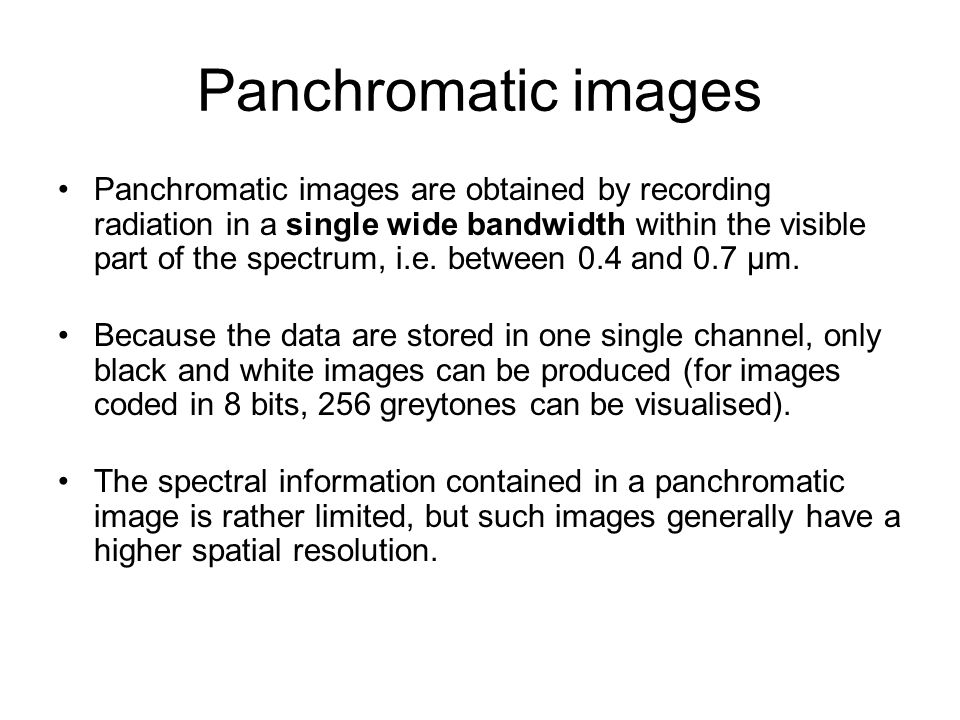 Panchromatic images

• Panchromatic images are obtained by recording radiation in a single wide bandwidth within the visible part of the spectrum, i.e. between 0.4 and 0.7 μm.

• Because the data are stored in one single channel, only black and white images can be produced (for images coded in 8 bits, 256 greytones can be visualised).

• The spectral information contained in a panchromatic image is rather limited, but such images generally have a higher spatial resolution.